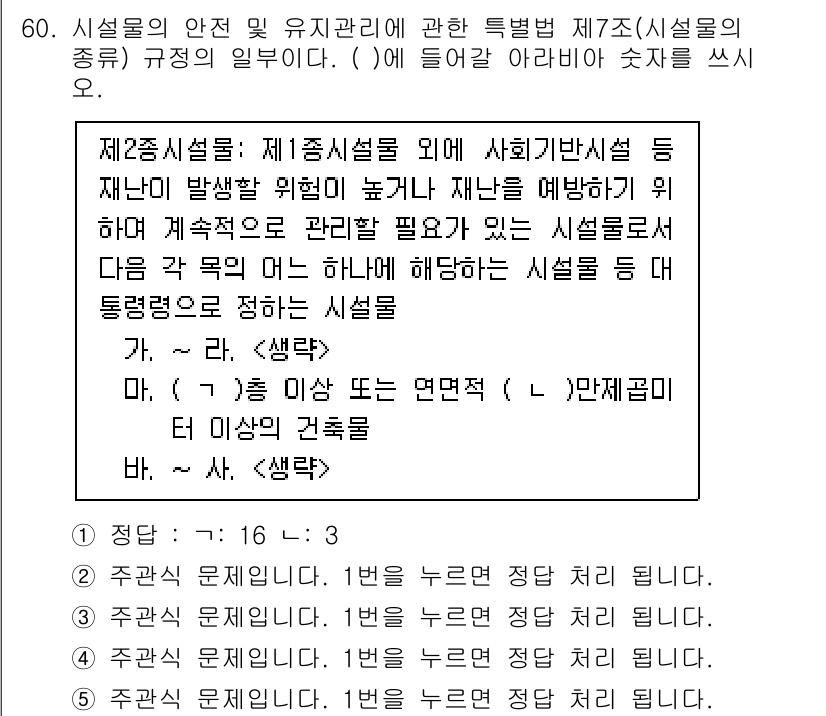 60. 시설물의 안전 및 유지관리에 관한 특별법 제7조(시설물의 종류) 규정의 일부이다. ( )에 들어갈 아라비아 숫자를 쓰시오.

제2종시설물: 제1종시설물 외에 사회기반시설 등 재난이 발생할 위험이 높거나 재난을 예방하기 위하여 계속적으로 관리할 필요가 있는 시설물로서 다음 각 목의 어느 하나에 해당하는 시설물 등 대통령령으로 정하는 시설물
가. ~ 라. <생략>
마. ( ㄱ )층 이상 또는 연면적 ( ㄴ )만제곱미터 이상의 건축물
바. ~ 사. <생략>

① 정답 : ㄱ: 16 ㄴ: 3
② 주관식 문제입니다. 1번을 누르면 정답 처리 됩니다.
③ 주관식 문제입니다. 1번을 누르면 정답 처리 됩니다.
④ 주관식 문제입니다. 1번을 누르면 정답 처리 됩니다.
⑤ 주관식 문제입니다. 1번을 누르면 정답 처리 됩니다.